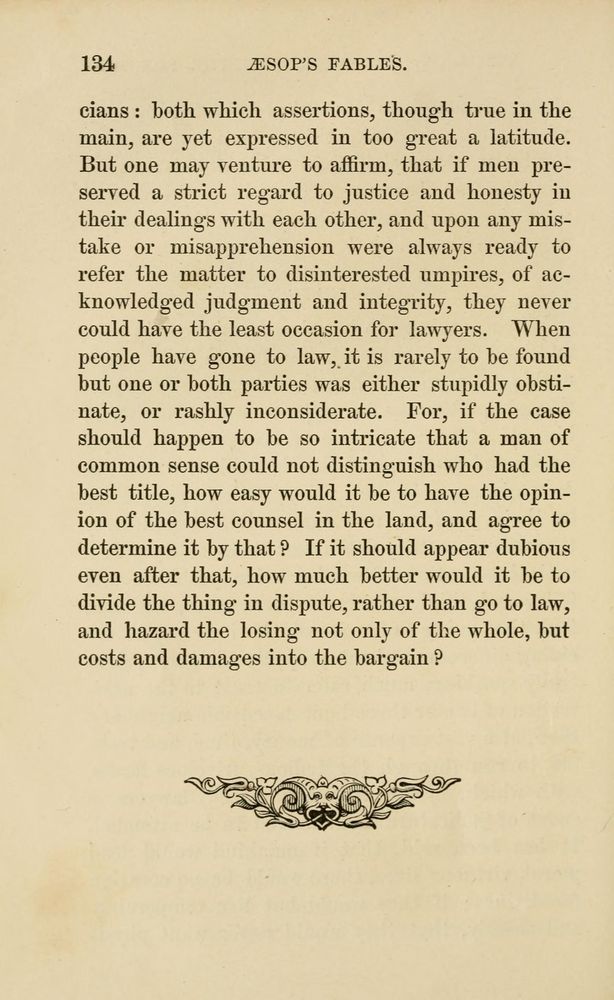 134 ÆSOP'S FABLES.

cians: both which assertions, though true in the main, are yet expressed in too great a latitude. But one may venture to affirm, that if men preserved a strict regard to justice and honesty in their dealings with each other, and upon any mistake or misapprehension were always ready to refer the matter to disinterested umpires, of acknowledged judgment and integrity, they never could have the least occasion for lawyers. When people have gone to law, it is rarely to be found but one or both parties was either stupidly obstinate, or rashly inconsiderate. For, if the case should happen to be so intricate that a man of common sense could not distinguish who had the best title, how easy would it be to have the opinion of the best counsel in the land, and agree to determine it by that? If it should appear dubious even after that, how much better would it be to divide the thing in dispute, rather than go to law, and hazard the losing not only of the whole, but costs and damages into the bargain?